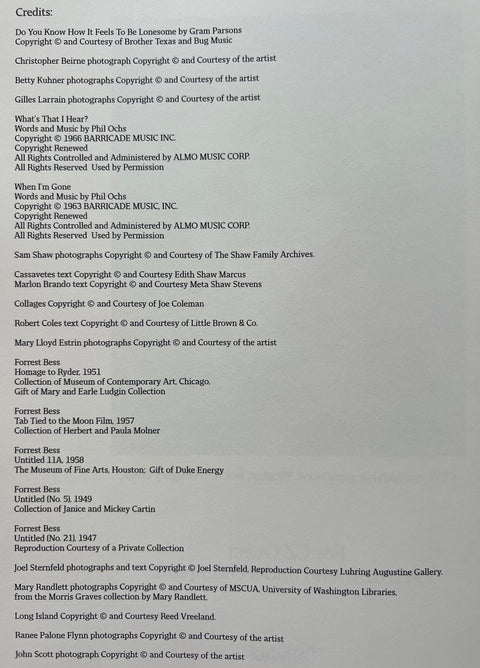 Credits:

Do You Know How It Feels To Be Lonesome by Gram Parsons
Copyright © and Courtesy of Brother Texas and Bug Music

Christopher Beirne photograph Copyright © and Courtesy of the artist

Betty Kuhner photographs Copyright © and Courtesy of the artist

Gilles Larrain photographs Copyright © and Courtesy of the artist

What's That I Hear?
Words and Music by Phil Ochs
Copyright © 1966 BARRICADE MUSIC INC.
Copyright Renewed
All Rights Controlled and Administered by ALMO MUSIC CORP.
All Rights Reserved Used by Permission

When I'm Gone
Words and Music by Phil Ochs
Copyright © 1963 BARRICADE MUSIC, INC.
Copyright Renewed
All Rights Controlled and Administered by ALMO MUSIC CORP.
All Rights Reserved Used by Permission

Sam Shaw photographs Copyright © and Courtesy of The Shaw Family Archives.

Cassavetes text Copyright © and Courtesy Edith Shaw Marcus
Marlon Brando text Copyright © and Courtesy Meta Shaw Stevens

Collages Copyright © and Courtesy of Joe Coleman

Robert Coles text Copyright © and Courtesy of Little Brown & Co.

Mary Lloyd Estrin photographs Copyright © and Courtesy of the artist

Forrest Bess
Homage to Ryder, 1951
Collection of Museum of Contemporary Art, Chicago,
Gift of Mary and Earle Ludgin Collection

Forrest Bess
Tab Tied to the Moon Film, 1957
Collection of Herbert and Paula Molner

Forrest Bess
Untitled 11A, 1958
The Museum of Fine Arts, Houston; Gift of Duke Energy

Forrest Bess
Untitled (No. 5), 1949
Collection of Janice and Mickey Cartin

Forrest Bess
Untitled (No. 21), 1947
Reproduction Courtesy of a Private Collection

Joel Sternfeld photographs and text Copyright © Joel Sternfeld, Reproduction Courtesy Luhring Augustine Gallery.

Mary Randlett photographs Copyright © and Courtesy of MSCUA, University of Washington Libraries, from the Morris Graves collection by Mary Randlett.

Long Island Copyright © and Courtesy Reed Vreeland.

Ranee Palone Flynn photographs Copyright © and Courtesy of the artist

John Scott photograph Copyright © and Courtesy of the artist